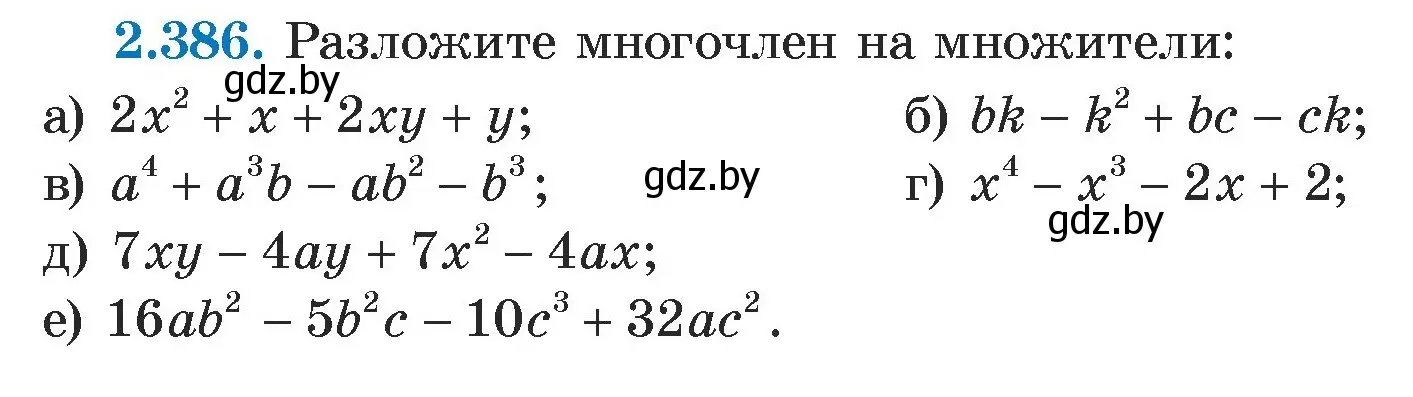 2.386. Разложите многочлен на множители:
gdz.by
а) $2x^2 + x + 2xy + y$;
б) $bk - k^2 + bc - ck$;
в) $a^4 + a^3b - ab^2 - b^3$;
gdz.by
г) $x^4 - x^3 - 2x + 2$;
gdz.by
д) $7xy - 4ay + 7x^2 - 4ax$;
е) $16ab^2 - 5b^2c - 10c^3 + 32ac^2$.